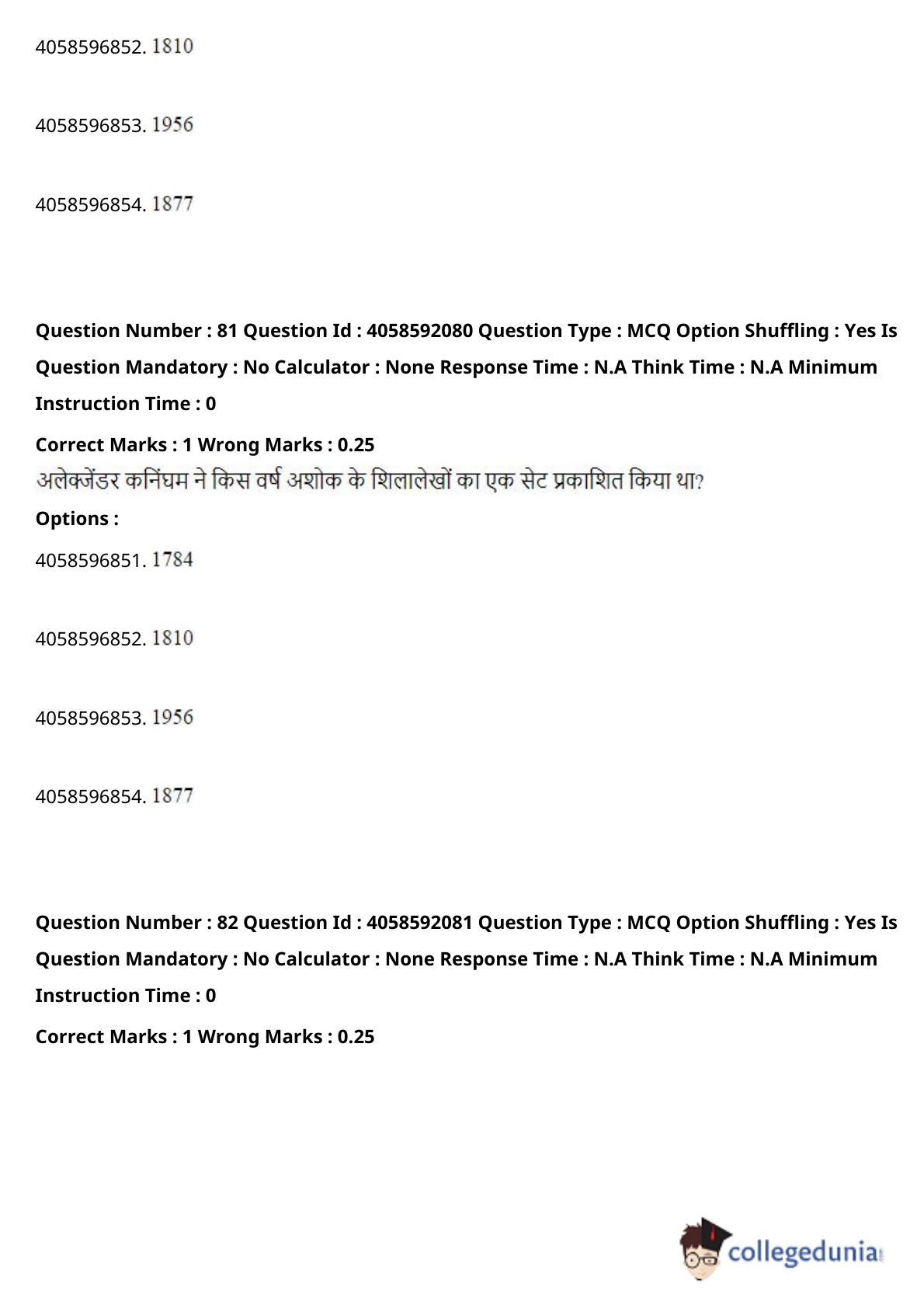 4058596852. 1810

4058596853. 1956

4058596854. 1877

**Question Number : 81 Question Id : 4058592080 Question Type : MCQ Option Shuffling : Yes Is Question Mandatory : No Calculator : None Response Time : N.A Think Time : N.A Minimum Instruction Time : 0**

**Correct Marks : 1 Wrong Marks : 0.25**

अलेक्जेंडर कनिंघम ने किस वर्ष अशोक के शिलालेखों का एक सेट प्रकाशित किया था?

**Options :**

4058596851. 1784

4058596852. 1810

4058596853. 1956

4058596854. 1877

**Question Number : 82 Question Id : 4058592081 Question Type : MCQ Option Shuffling : Yes Is Question Mandatory : No Calculator : None Response Time : N.A Think Time : N.A Minimum Instruction Time : 0**

**Correct Marks : 1 Wrong Marks : 0.25**

collegedunia